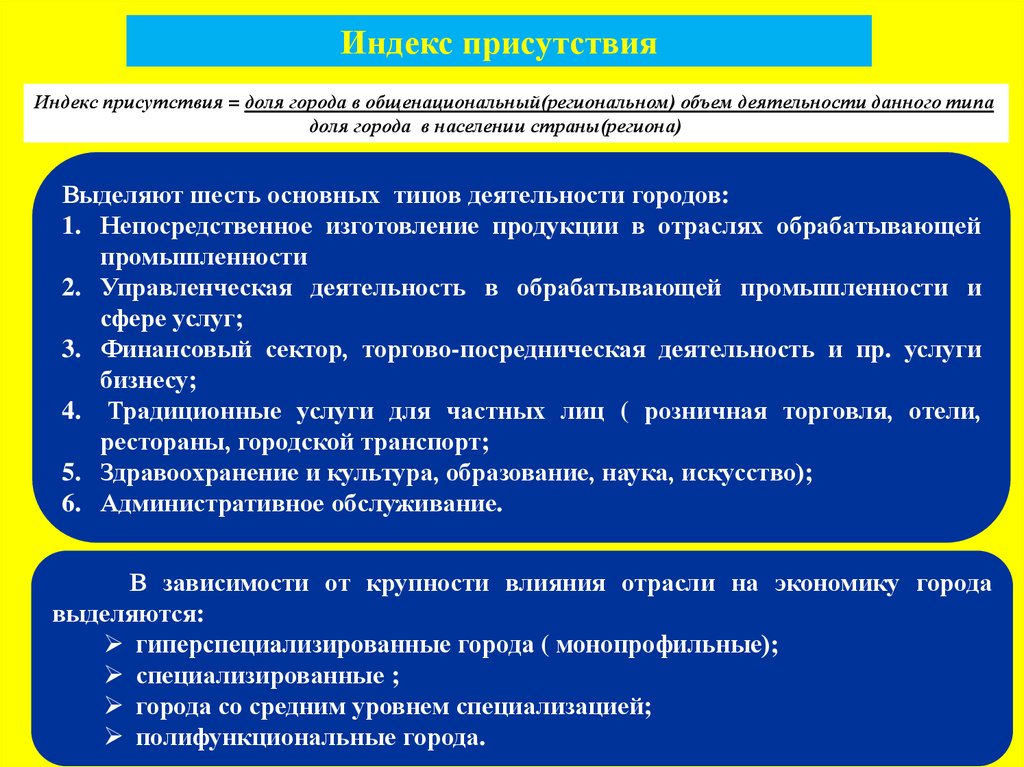 Индекс присутствия

Индекс присутствия = доля города в общенациональный(региональном) объем деятельности данного типа
доля города в населении страны(региона)

Выделяют шесть основных типов деятельности городов:
1. Непосредственное изготовление продукции в отраслях обрабатывающей промышленности
2. Управленческая деятельность в обрабатывающей промышленности и сфере услуг;
3. Финансовый сектор, торгово-посредническая деятельность и пр. услуги бизнесу;
4. Традиционные услуги для частных лиц ( розничная торговля, отели, рестораны, городской транспорт;
5. Здравоохранение и культура, образование, наука, искусство);
6. Административное обслуживание.

В зависимости от крупности влияния отрасли на экономику города выделяются:
➢ гиперспециализированные города ( монопрофильные);
➢ специализированные ;
➢ города со средним уровнем специализацией;
➢ полифункциональные города.